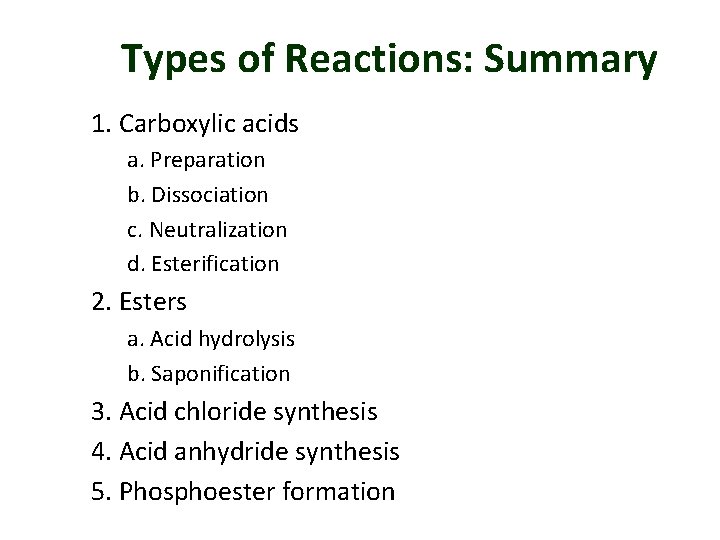 Types of Reactions: Summary

1. Carboxylic acids
a. Preparation
b. Dissociation
c. Neutralization
d. Esterification
2. Esters
a. Acid hydrolysis
b. Saponification
3. Acid chloride synthesis
4. Acid anhydride synthesis
5. Phosphoester formation